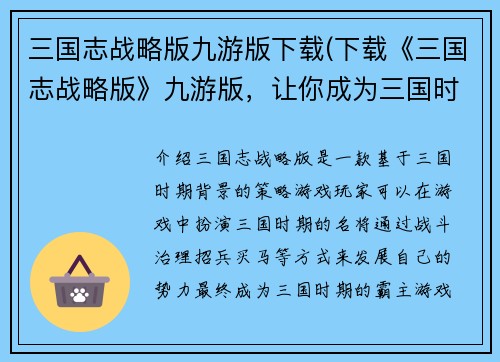 三国志战略版九游版下载(下载《三国志战略版》九游版，让你成为三国时

介绍三国志战略版是一款基于三国时期背景的策略游戏玩家可以在游戏中扮演三国时期的名将通过战斗治理招兵买马等方式来发展自己的势力最终成为三国时期的霸主游戏